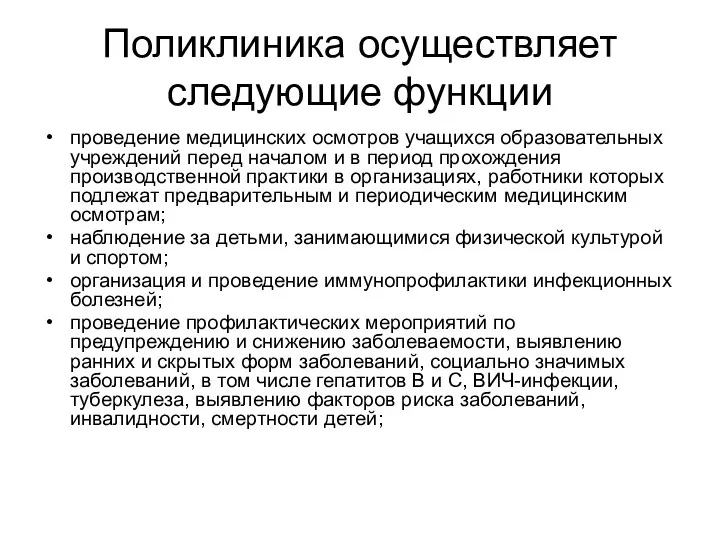 Поликлиника осуществляет следующие функции

• проведение медицинских осмотров учащихся образовательных учреждений перед началом и в период прохождения производственной практики в организациях, работники которых подлежат предварительным и периодическим медицинским осмотрам;
• наблюдение за детьми, занимающимися физической культурой и спортом;
• организация и проведение иммунопрофилактики инфекционных болезней;
• проведение профилактических мероприятий по предупреждению и снижению заболеваемости, выявлению ранних и скрытых форм заболеваний, социально значимых заболеваний, в том числе гепатитов В и С, ВИЧ-инфекции, туберкулеза, выявлению факторов риска заболеваний, инвалидности, смертности детей;